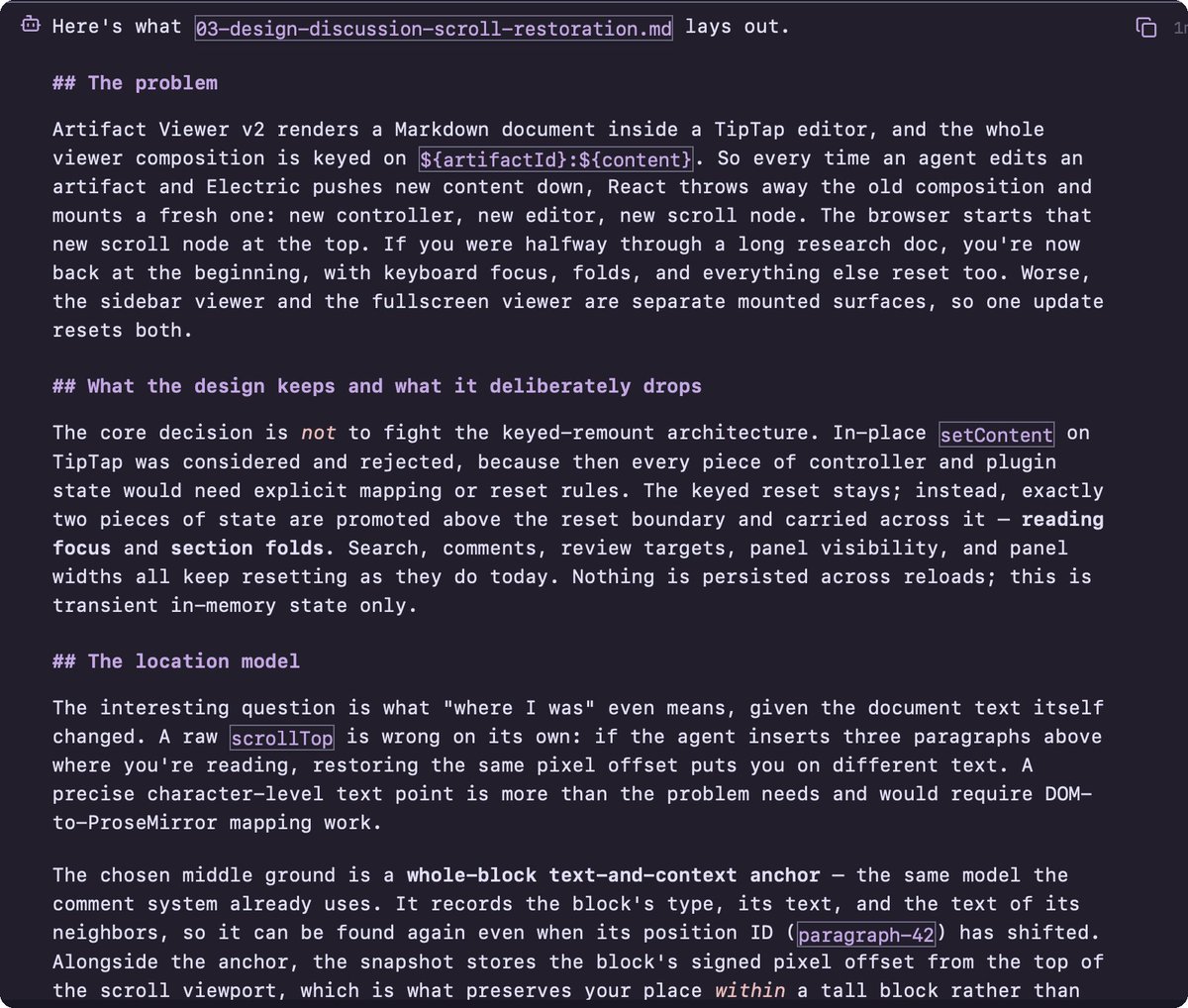 Here's what 03-design-discussion-scroll-restoration.md lays out.

## The problem

Artifact Viewer v2 renders a Markdown document inside a TipTap editor, and the whole viewer composition is keyed on ${artifactId}:${content}. So every time an agent edits an artifact and Electric pushes new content down, React throws away the old composition and mounts a fresh one: new controller, new editor, new scroll node. The browser starts that new scroll node at the top. If you were halfway through a long research doc, you're now back at the beginning, with keyboard focus, folds, and everything else reset too. Worse, the sidebar viewer and the fullscreen viewer are separate mounted surfaces, so one update resets both.

## What the design keeps and what it deliberately drops

The core decision is not to fight the keyed-remount architecture. In-place setContent on TipTap was considered and rejected, because then every piece of controller and plugin state would need explicit mapping or reset rules. The keyed reset stays; instead, exactly two pieces of state are promoted above the reset boundary and carried across it — reading focus and section folds. Search, comments, review targets, panel visibility, and panel widths all keep resetting as they do today. Nothing is persisted across reloads; this is transient in-memory state only.

## The location model

The interesting question is what "where I was" even means, given the document text itself changed. A raw scrollTop is wrong on its own: if the agent inserts three paragraphs above where you're reading, restoring the same pixel offset puts you on different text. A precise character-level text point is more than the problem needs and would require DOM-to-ProseMirror mapping work.

The chosen middle ground is a whole-block text-and-context anchor — the same model the comment system already uses. It records the block's type, its text, and the text of its neighbors, so it can be found again even when its position ID (paragraph-42) has shifted. Alongside the anchor, the snapshot stores the block's signed pixel offset from the top of the scroll viewport, which is what preserves your place within a tall block rather than